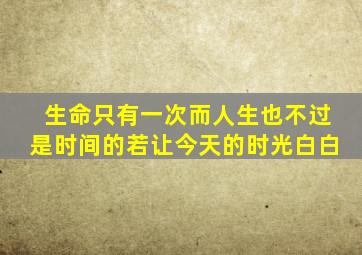 生命只有一次而人生也不过是时间的若让今天的时光白白